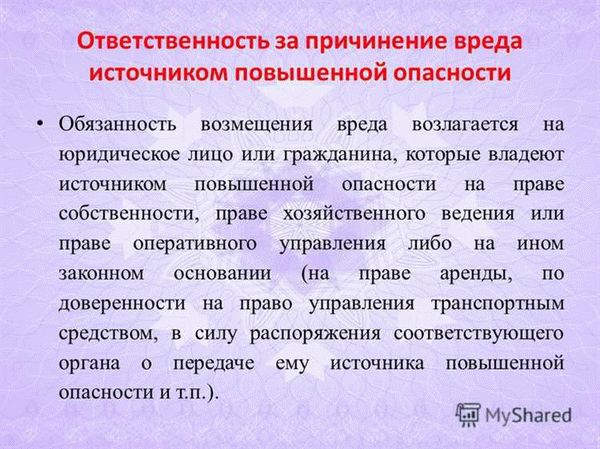 Ответственность за причинение вреда источником повышенной опасности

• Обязанность возмещения вреда возлагается на юридическое лицо или гражданина, которые владеют источником повышенной опасности на праве собственности, праве хозяйственного ведения или праве оперативного управления либо на ином законном основании (на праве аренды, по доверенности на право управления транспортным средством, в силу распоряжения соответствующего органа о передаче ему источника повышенной опасности и т.п.).

MyShared